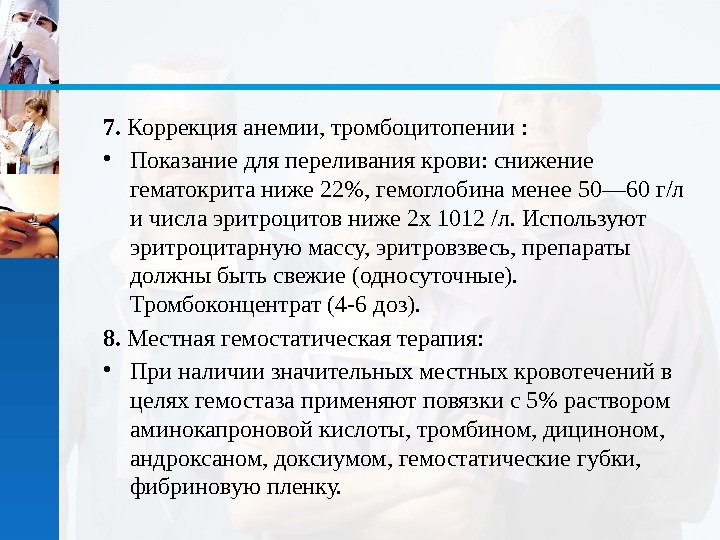 **7.** Коррекция анемии, тромбоцитопении :

• Показание для переливания крови: снижение гематокрита ниже 22%, гемоглобина менее 50—60 г/л и числа эритроцитов ниже 2х 1012 /л. Используют эритроцитарную массу, эритровзвесь, препараты должны быть свежие (односуточные). Тромбоконцентрат (4-6 доз).

**8.** Местная гемостатическая терапия:

• При наличии значительных местных кровотечений в целях гемостаза применяют повязки с 5% раствором аминокапроновой кислоты, тромбином, дициноном, андроксаном, доксиумом, гемостатические губки, фибриновую пленку.